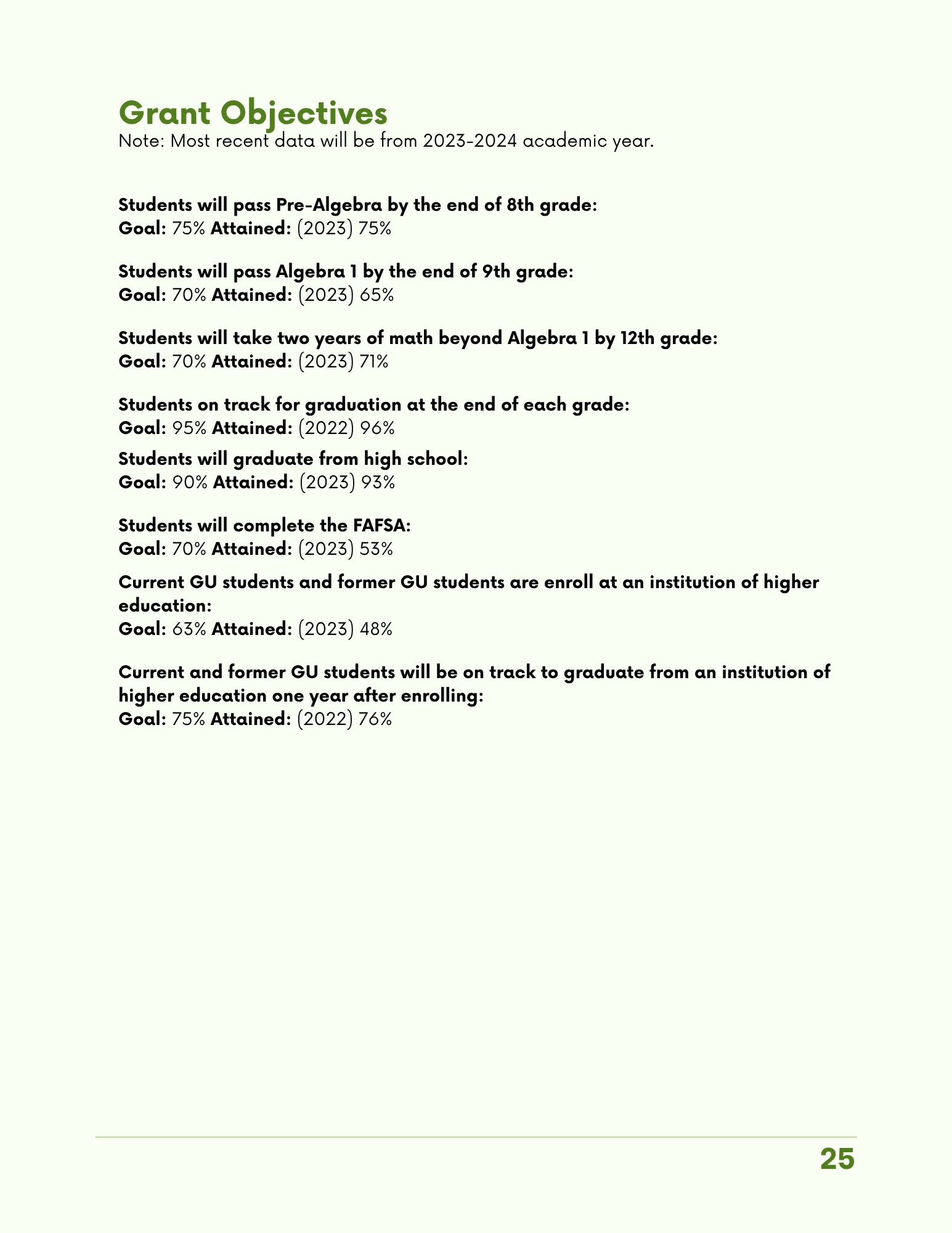 Grant Objectives
Note: Most recent data will be from 2023-2024 academic year.

Students will pass Pre-Algebra by the end of 8th grade:
Goal: 75% Attained: (2023) 75%

Students will pass Algebra 1 by the end of 9th grade:
Goal: 70% Attained: (2023) 65%

Students will take two years of math beyond Algebra 1 by 12th grade:
Goal: 70% Attained: (2023) 71%

Students on track for graduation at the end of each grade:
Goal: 95% Attained: (2022) 96%

Students will graduate from high school:
Goal: 90% Attained: (2023) 93%

Students will complete the FAFSA:
Goal: 70% Attained: (2023) 53%

Current GU students and former GU students are enroll at an institution of higher education:
Goal: 63% Attained: (2023) 48%

Current and former GU students will be on track to graduate from an institution of higher education one year after enrolling:
Goal: 75% Attained: (2022) 76%

25